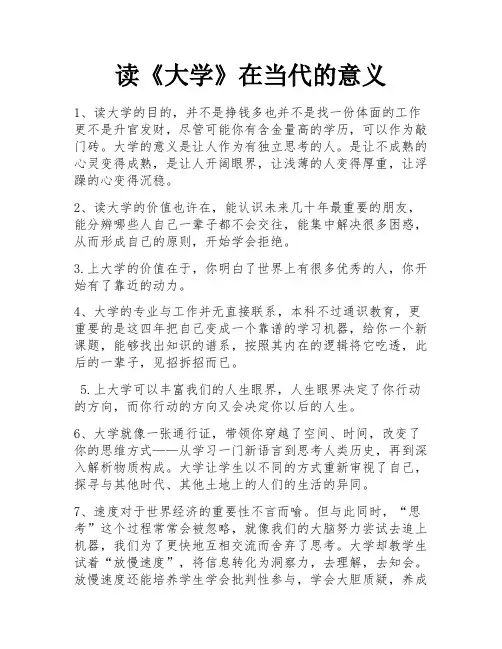 读《大学》在当代的意义

1、读大学的目的，并不是挣钱多也并不是找一份体面的工作更不是升官发财，尽管可能你有含金量高的学历，可以作为敲门砖。大学的意义是让人作为有独立思考的人。是让不成熟的心灵变得成熟，是让人开阔眼界，让浅薄的人变得厚重，让浮躁的心变得沉稳。

2、读大学的价值也许在，能认识未来几十年最重要的朋友，能分辨哪些人自己一辈子都不会交往，能集中解决很多困惑，从而形成自己的原则，开始学会拒绝。

3.上大学的价值在于，你明白了世界上有很多优秀的人，你开始有了靠近的动力。

4、大学的专业与工作并无直接联系，本科不过通识教育，更重要的是这四年把自己变成一个靠谱的学习机器，给你一个新课题，能够找出知识的谱系，按照其内在的逻辑将它吃透，此后的一辈子，见招拆招而已。

5.上大学可以丰富我们的人生眼界，人生眼界决定了你行动的方向，而你行动的方向又会决定你以后的人生。

6、大学就像一张通行证，带领你穿越了空间、时间，改变了你的思维方式——从学习一门新语言到思考人类历史，再到深入解析物质构成。大学让学生以不同的方式重新审视了自己，探寻与其他时代、其他土地上的人们的生活的异同。

7、速度对于世界经济的重要性不言而喻。但与此同时，“思考”这个过程常常会被忽略，就像我们的大脑努力尝试去追上机器，我们为了更快地互相交流而舍弃了思考。大学却教学生试着“放慢速度”，将信息转化为洞察力，去理解，去知会。放慢速度还能培养学生学会批判性参与，学会大胆质疑，养成